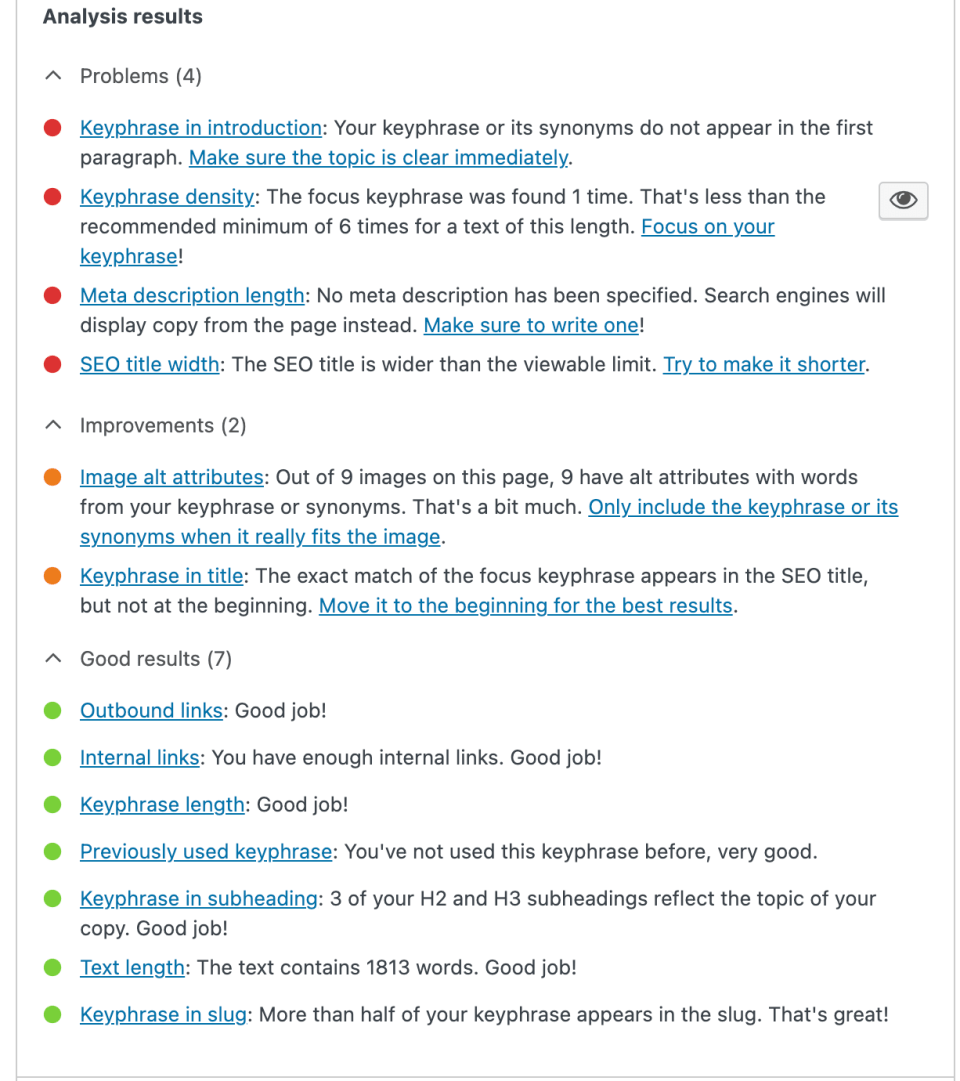 Analysis results

Problems (4)

Keyphrase in introduction: Your keyphrase or its synonyms do not appear in the first paragraph. Make sure the topic is clear immediately.

Keyphrase density: The focus keyphrase was found 1 time. That's less than the recommended minimum of 6 times for a text of this length. Focus on your keyphrase!

Meta description length: No meta description has been specified. Search engines will display copy from the page instead. Make sure to write one!

SEO title width: The SEO title is wider than the viewable limit. Try to make it shorter.

Improvements (2)

Image alt attributes: Out of 9 images on this page, 9 have alt attributes with words from your keyphrase or synonyms. That's a bit much. Only include the keyphrase or its synonyms when it really fits the image.

Keyphrase in title: The exact match of the focus keyphrase appears in the SEO title, but not at the beginning. Move it to the beginning for the best results.

Good results (7)

Outbound links: Good job!

Internal links: You have enough internal links. Good job!

Keyphrase length: Good job!

Previously used keyphrase: You've not used this keyphrase before, very good.

Keyphrase in subheading: 3 of your H2 and H3 subheadings reflect the topic of your copy. Good job!

Text length: The text contains 1813 words. Good job!

Keyphrase in slug: More than half of your keyphrase appears in the slug. That's great!